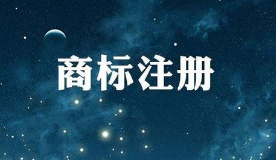 商标注册